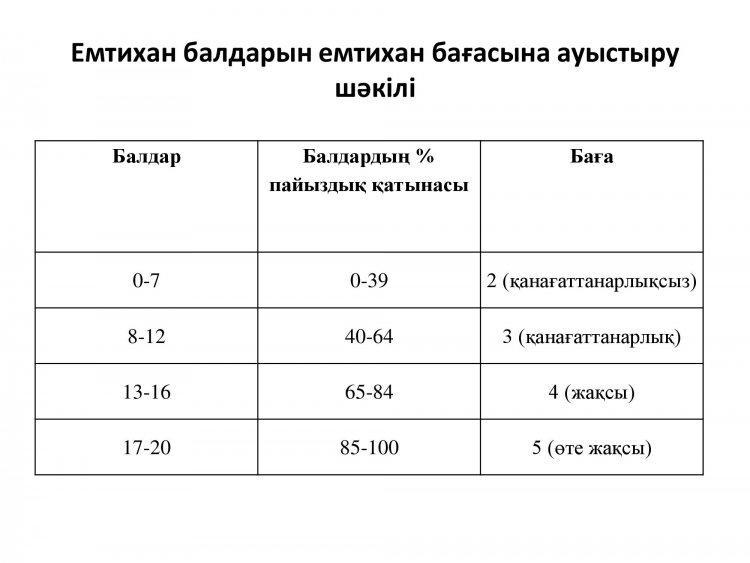 Емтихан балдарын емтихан бағасына ауыстыру шәкілі

| Балдар | Балдардың % пайыздық қатынасы | Баға |
|---|---|---|
| 0-7 | 0-39 | 2 (қанағаттанарлықсыз) |
| 8-12 | 40-64 | 3 (қанағаттанарлық) |
| 13-16 | 65-84 | 4 (жақсы) |
| 17-20 | 85-100 | 5 (өте жақсы) |